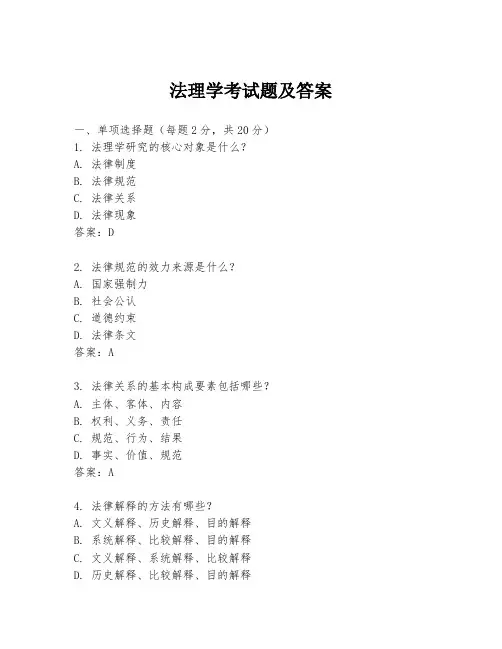 法理学考试题及答案

一、单项选择题（每题2分，共20分）
1. 法理学研究的核心对象是什么？
A. 法律制度
B. 法律规范
C. 法律关系
D. 法律现象
答案：D

2. 法律规范的效力来源是什么？
A. 国家强制力
B. 社会公认
C. 道德约束
D. 法律条文
答案：A

3. 法律关系的基本构成要素包括哪些？
A. 主体、客体、内容
B. 权利、义务、责任
C. 规范、行为、结果
D. 事实、价值、规范
答案：A

4. 法律解释的方法有哪些？
A. 文义解释、历史解释、目的解释
B. 系统解释、比较解释、目的解释
C. 文义解释、系统解释、比较解释
D. 历史解释、比较解释、目的解释